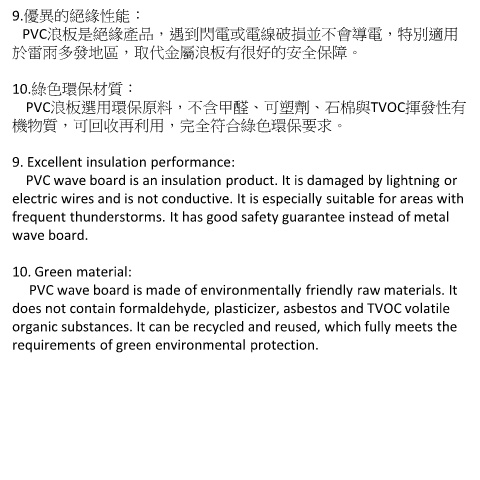 9.優異的絕緣性能：
PVC浪板是絕緣產品，遇到閃電或電線破損並不會導電，特別適用於雷雨多發地區，取代金屬浪板有很好的安全保障。

10.綠色環保材質：
PVC浪板選用環保原料，不含甲醛、可塑劑、石棉與TVOC揮發性有機物質，可回收再利用，完全符合綠色環保要求。

9. Excellent insulation performance:
PVC wave board is an insulation product. It is damaged by lightning or electric wires and is not conductive. It is especially suitable for areas with frequent thunderstorms. It has good safety guarantee instead of metal wave board.

10. Green material:
PVC wave board is made of environmentally friendly raw materials. It does not contain formaldehyde, plasticizer, asbestos and TVOC volatile organic substances. It can be recycled and reused, which fully meets the requirements of green environmental protection.